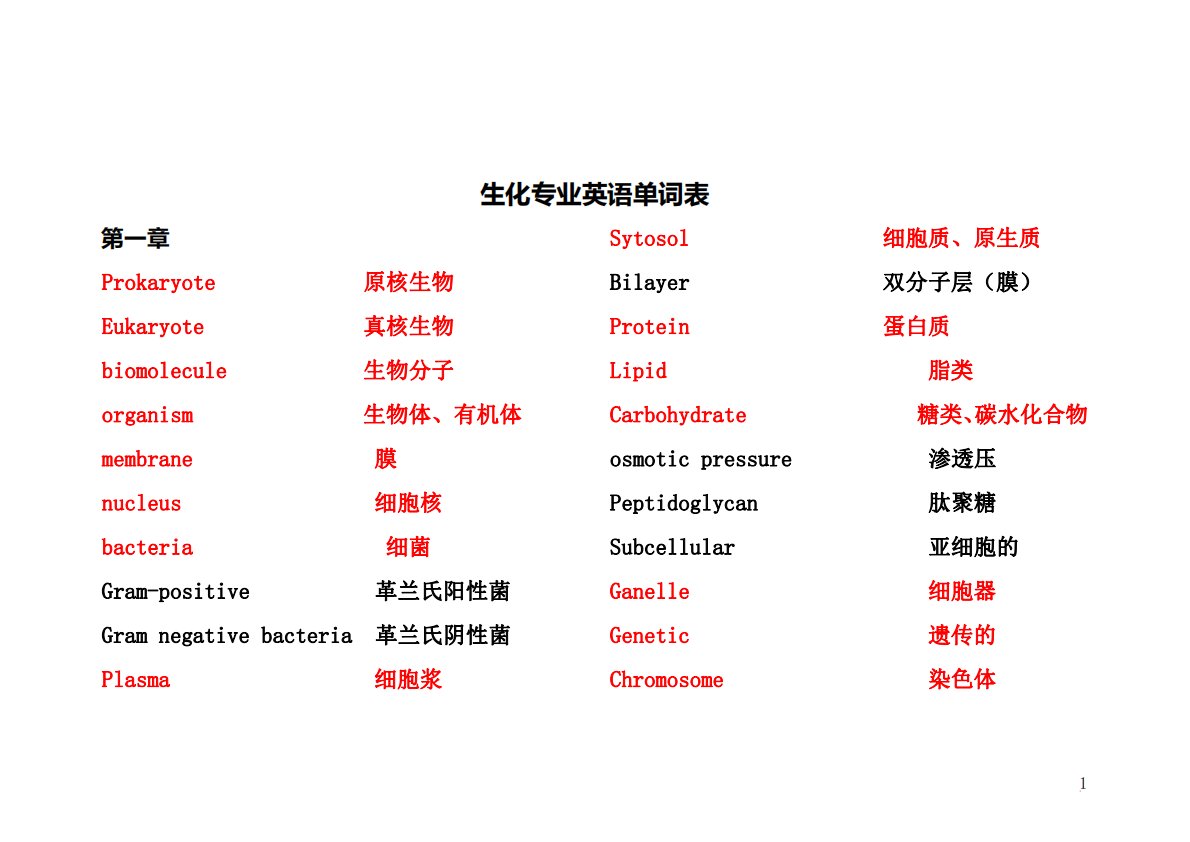 生化专业英语单词表

第一章

Prokaryote 原核生物
Eukaryote 真核生物
biomolecule 生物分子
organism 生物体、有机体
membrane 膜
nucleus 细胞核
bacteria 细菌
Gram-positive 革兰氏阳性菌
Gram negative bacteria 革兰氏阴性菌
Plasma 细胞浆

Sytosol 细胞质、原生质
Bilayer 双分子层（膜）
Protein 蛋白质
Lipid 脂类
Carbohydrate 糖类、碳水化合物
osmotic pressure 渗透压
Peptidoglycan 肽聚糖
Subcellular 亚细胞的
Ganelle 细胞器
Genetic 遗传的
Chromosome 染色体

1